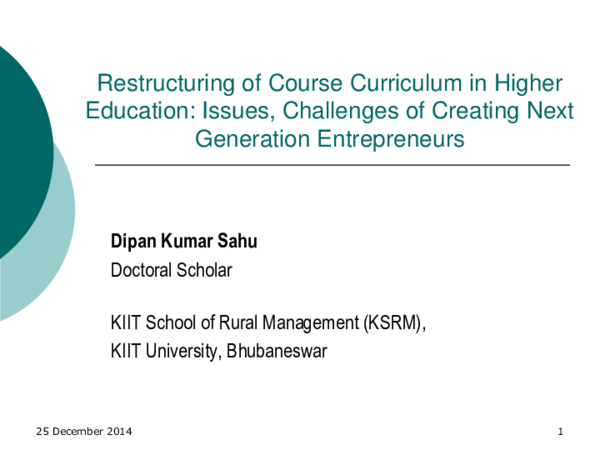 Restructuring of Course Curriculum in Higher Education: Issues, Challenges of Creating Next Generation Entrepreneurs

Dipan Kumar Sahu
Doctoral Scholar

KIIT School of Rural Management (KSRM),
KIIT University, Bhubaneswar

25 December 2014

1